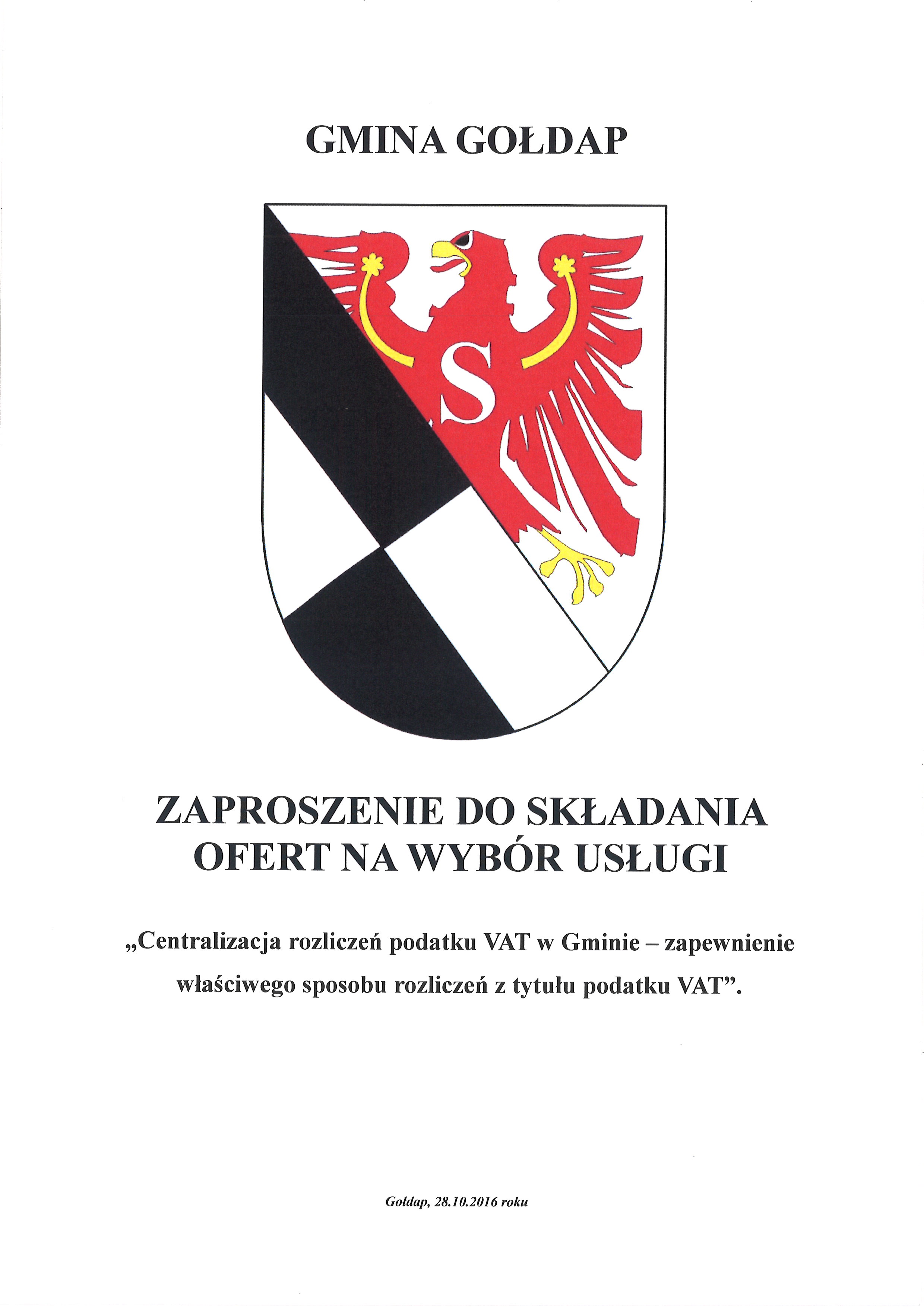 GMINA GOŁDAP

S

ZAPROSZENIE DO SKŁADANIA OFERT NA WYBÓR USŁUGI

„Centralizacja rozliczeń podatku VAT w Gminie – zapewnienie właściwego sposobu rozliczeń z tytułu podatku VAT".

Gołdap, 28.10.2016 roku